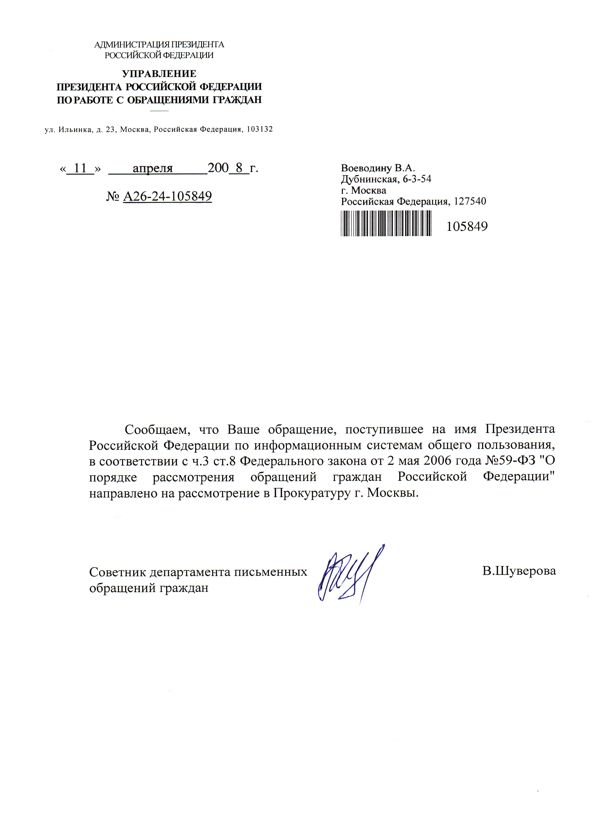 АДМИНИСТРАЦИЯ ПРЕЗИДЕНТА
РОССИЙСКОЙ ФЕДЕРАЦИИ

УПРАВЛЕНИЕ
ПРЕЗИДЕНТА РОССИЙСКОЙ ФЕДЕРАЦИИ
ПО РАБОТЕ С ОБРАЩЕНИЯМИ ГРАЖДАН

ул. Ильинка, д. 23, Москва, Российская Федерация, 103132

« 11 » апреля 200 8 г.

№ А26-24-105849

Воеводину В.А.
Дубнинская, 6-3-54
г. Москва
Российская Федерация, 127540

105849

Сообщаем, что Ваше обращение, поступившее на имя Президента Российской Федерации по информационным системам общего пользования, в соответствии с ч.3 ст.8 Федерального закона от 2 мая 2006 года №59-ФЗ "О порядке рассмотрения обращений граждан Российской Федерации" направлено на рассмотрение в Прокуратуру г. Москвы.

Советник департамента письменных обращений граждан

В.Шуверова